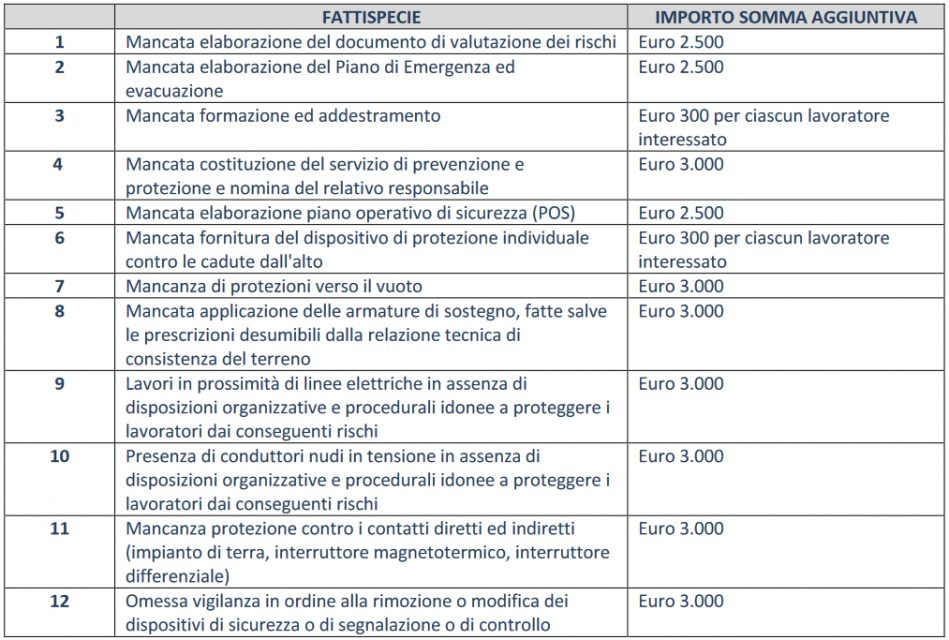 |  | FATTISPECIE | IMPORTO SOMMA AGGIUNTIVA |
|---|---|---|
| 1 | Mancata elaborazione del documento di valutazione dei rischi | Euro 2.500 |
| 2 | Mancata elaborazione del Piano di Emergenza ed evacuazione | Euro 2.500 |
| 3 | Mancata formazione ed addestramento | Euro 300 per ciascun lavoratore interessato |
| 4 | Mancata costituzione del servizio di prevenzione e protezione e nomina del relativo responsabile | Euro 3.000 |
| 5 | Mancata elaborazione piano operativo di sicurezza (POS) | Euro 2.500 |
| 6 | Mancata fornitura del dispositivo di protezione individuale contro le cadute dall'alto | Euro 300 per ciascun lavoratore interessato |
| 7 | Mancanza di protezioni verso il vuoto | Euro 3.000 |
| 8 | Mancata applicazione delle armature di sostegno, fatte salve le prescrizioni desumibili dalla relazione tecnica di consistenza del terreno | Euro 3.000 |
| 9 | Lavori in prossimità di linee elettriche in assenza di disposizioni organizzative e procedurali idonee a proteggere i lavoratori dai conseguenti rischi | Euro 3.000 |
| 10 | Presenza di conduttori nudi in tensione in assenza di disposizioni organizzative e procedurali idonee a proteggere i lavoratori dai conseguenti rischi | Euro 3.000 |
| 11 | Mancanza protezione contro i contatti diretti ed indiretti (impianto di terra, interruttore magnetotermico, interruttore differenziale) | Euro 3.000 |
| 12 | Omessa vigilanza in ordine alla rimozione o modifica dei dispositivi di sicurezza o di segnalazione o di controllo | Euro 3.000 |